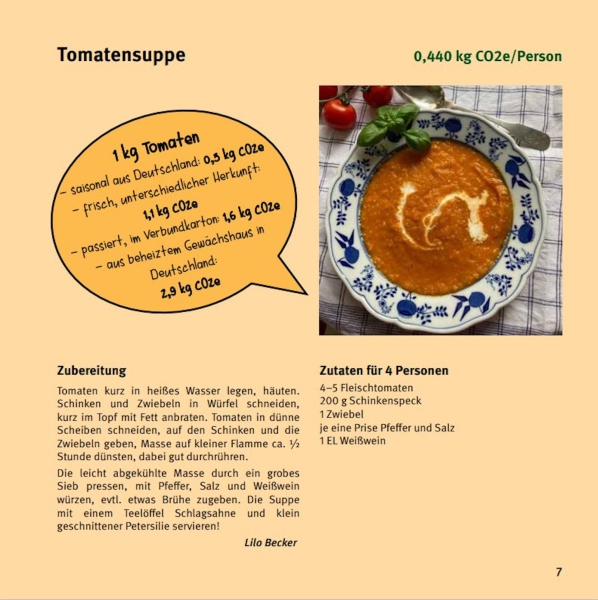 Tomatensuppe

0,440 kg CO2e/Person

1 kg Tomaten
– saisonal aus Deutschland: 0,3 kg CO2e
– frisch, unterschiedlicher Herkunft: 1,1 kg CO2e
– passiert, im Verbundkarton: 1,6 kg CO2e
– aus beheiztem Gewächshaus in Deutschland: 2,9 kg CO2e

Zubereitung

Tomaten kurz in heißes Wasser legen, häuten. Schinken und Zwiebeln in Würfel schneiden, kurz im Topf mit Fett anbraten. Tomaten in dünne Scheiben schneiden, auf den Schinken und die Zwiebeln geben, Masse auf kleiner Flamme ca. ½ Stunde dünsten, dabei gut durchrühren.

Die leicht abgekühlte Masse durch ein grobes Sieb pressen, mit Pfeffer, Salz und Weißwein würzen, evtl. etwas Brühe zugeben. Die Suppe mit einem Teelöffel Schlagsahne und klein geschnittener Petersilie servieren!

Lilo Becker

Zutaten für 4 Personen

4–5 Fleischtomaten
200 g Schinkenspeck
1 Zwiebel
je eine Prise Pfeffer und Salz
1 EL Weißwein

7